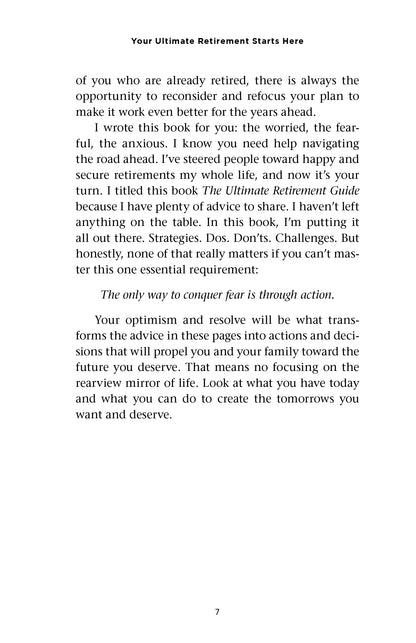 Your Ultimate Retirement Starts Here

of you who are already retired, there is always the opportunity to reconsider and refocus your plan to make it work even better for the years ahead.

I wrote this book for you: the worried, the fearful, the anxious. I know you need help navigating the road ahead. I've steered people toward happy and secure retirements my whole life, and now it's your turn. I titled this book The Ultimate Retirement Guide because I have plenty of advice to share. I haven't left anything on the table. In this book, I'm putting it all out there. Strategies. Dos. Don'ts. Challenges. But honestly, none of that really matters if you can't master this one essential requirement:

The only way to conquer fear is through action.

Your optimism and resolve will be what transforms the advice in these pages into actions and decisions that will propel you and your family toward the future you deserve. That means no focusing on the rearview mirror of life. Look at what you have today and what you can do to create the tomorrows you want and deserve.

7